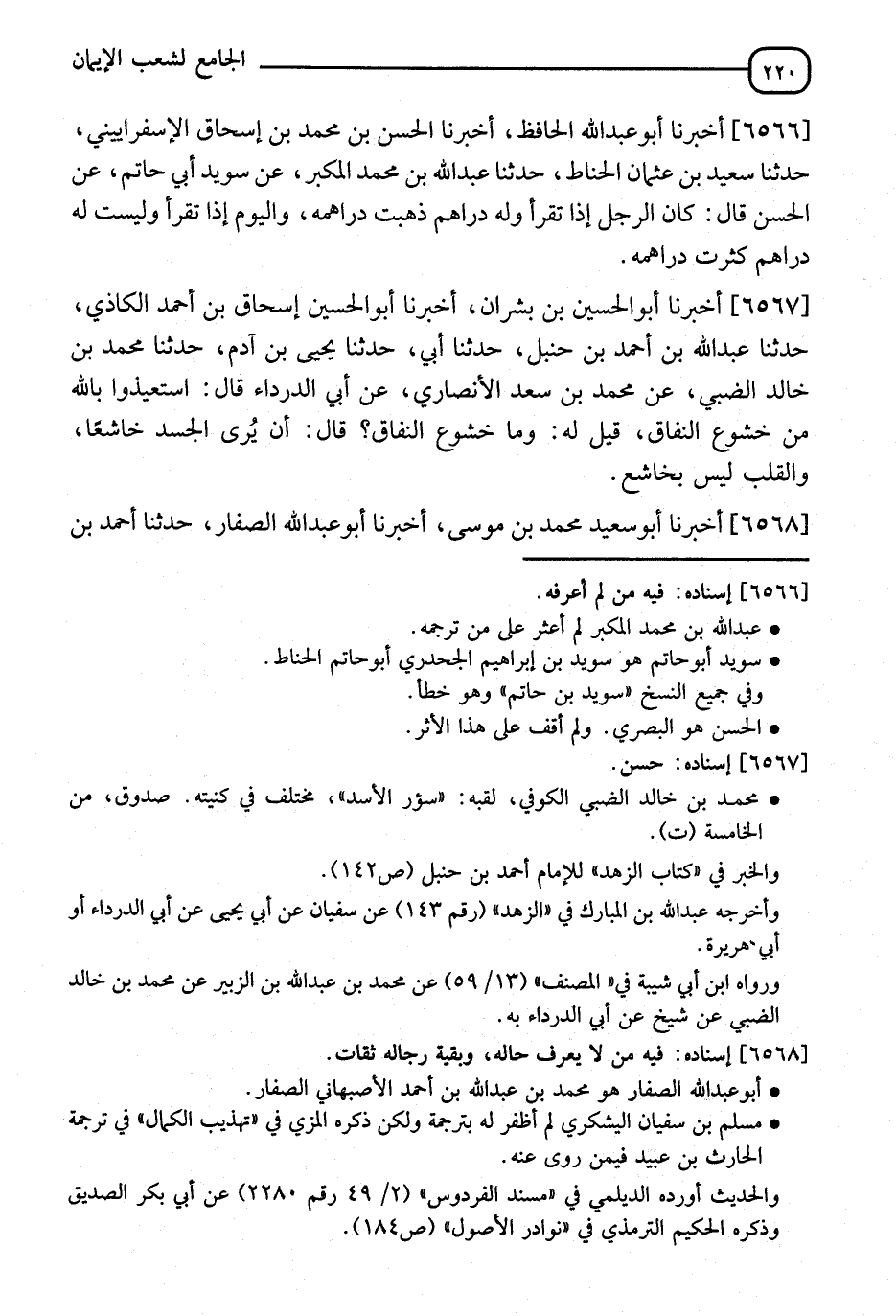 ٢٢٠ الجامع لشعب الإيمان

[٦٥٦٦] أخبرنا أبوعبدالله الحافظ، أخبرنا الحسن بن محمد بن إسحاق الإسفراييني، حدثنا سعيد بن عثمان الحناط، حدثنا عبدالله بن محمد المكبر، عن سويد أبي حاتم، عن الحسن قال: كان الرجل إذا تقرأ وله دراهم ذهبت دراهمه، واليوم إذا تقرأ وليست له دراهم كثرت دراهمه.

[٦٥٦٧] أخبرنا أبوالحسين بن بشران، أخبرنا أبوالحسين إسحاق بن أحمد الكاذي، حدثنا عبدالله بن أحمد بن حنبل، حدثنا أبي، حدثنا يحيى بن آدم، حدثنا محمد بن خالد الضبي، عن محمد بن سعد الأنصاري، عن أبي الدرداء قال: استعيذوا بالله من خشوع النفاق، قيل له: وما خشوع النفاق؟ قال: أن يُرى الجسد خاشعًا، والقلب ليس بخاشع.

[٦٥٦٨] أخبرنا أبوسعيد محمد بن موسى، أخبرنا أبوعبدالله الصفار، حدثنا أحمد بن

[٦٥٦٦] إسناده: فيه من لم أعرفه.
• عبدالله بن محمد المكبر لم أعثر على من ترجمه.
• سويد أبوحاتم هو سويد بن إبراهيم الجحدري أبوحاتم الحناط.
وفي جميع النسخ «سويد بن حاتم» وهو خطأ.
• الحسن هو البصري. ولم أقف على هذا الأثر.
[٦٥٦٧] إسناده: حسن.
• محمد بن خالد الضبي الكوفي، لقبه: «سؤر الأسد»، مختلف في كنيته. صدوق، من الخامسة (ت).
والخبر في «كتاب الزهد» للإمام أحمد بن حنبل (ص١٤٢).
وأخرجه عبدالله بن المبارك في «الزهد» (رقم ١٤٣) عن سفيان عن أبي يحيى عن أبي الدرداء أو أبي هريرة.
ورواه ابن أبي شيبة في «المصنف» (١٣/ ٥٩) عن محمد بن عبدالله بن الزبير عن محمد بن خالد الضبي عن شيخ عن أبي الدرداء به.
[٦٥٦٨] إسناده: فيه من لا يعرف حاله، وبقية رجاله ثقات.
• أبوعبدالله الصفار هو محمد بن عبدالله بن أحمد الأصبهاني الصفار.
• مسلم بن سفيان اليشكري لم أظفر له بترجمة ولكن ذكره المزي في «تهذيب الكمال» في ترجمة الحارث بن عبيد فيمن روى عنه.
والحديث أورده الديلمي في «مسند الفردوس» (٢/ ٤٩ رقم ٢٢٨٠) عن أبي بكر الصديق وذكره الحكيم الترمذي في «نوادر الأصول» (ص١٨٤).